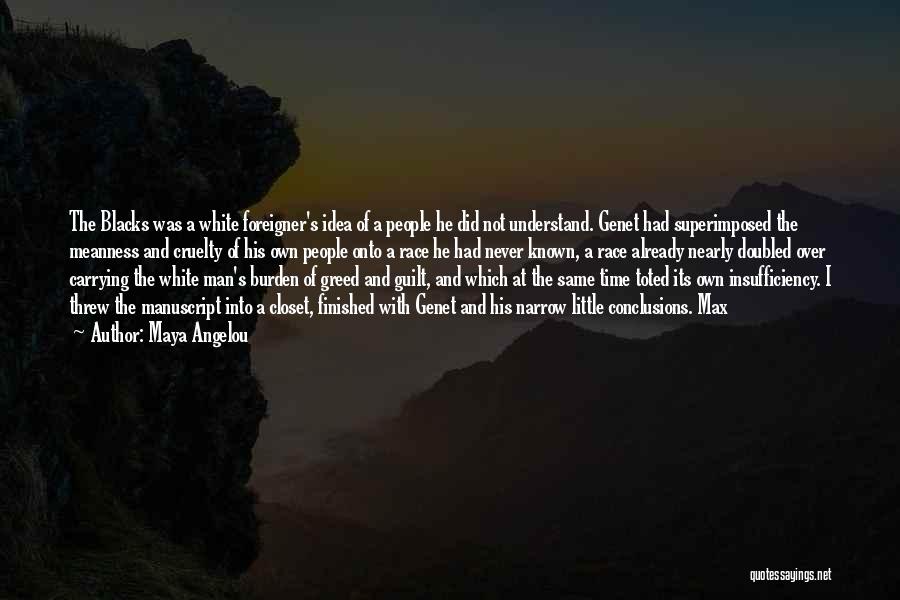 The Blacks was a white foreigner's idea of a people he did not understand. Genet had superimposed the meanness and cruelty of his own people onto a race he had never known, a race already nearly doubled over carrying the white man's burden of greed and guilt, and which at the same time toted its own insufficiency. I threw the manuscript into a closet, finished with Genet and his narrow little conclusions. Max

— Author: Maya Angelou

quotessayings.net